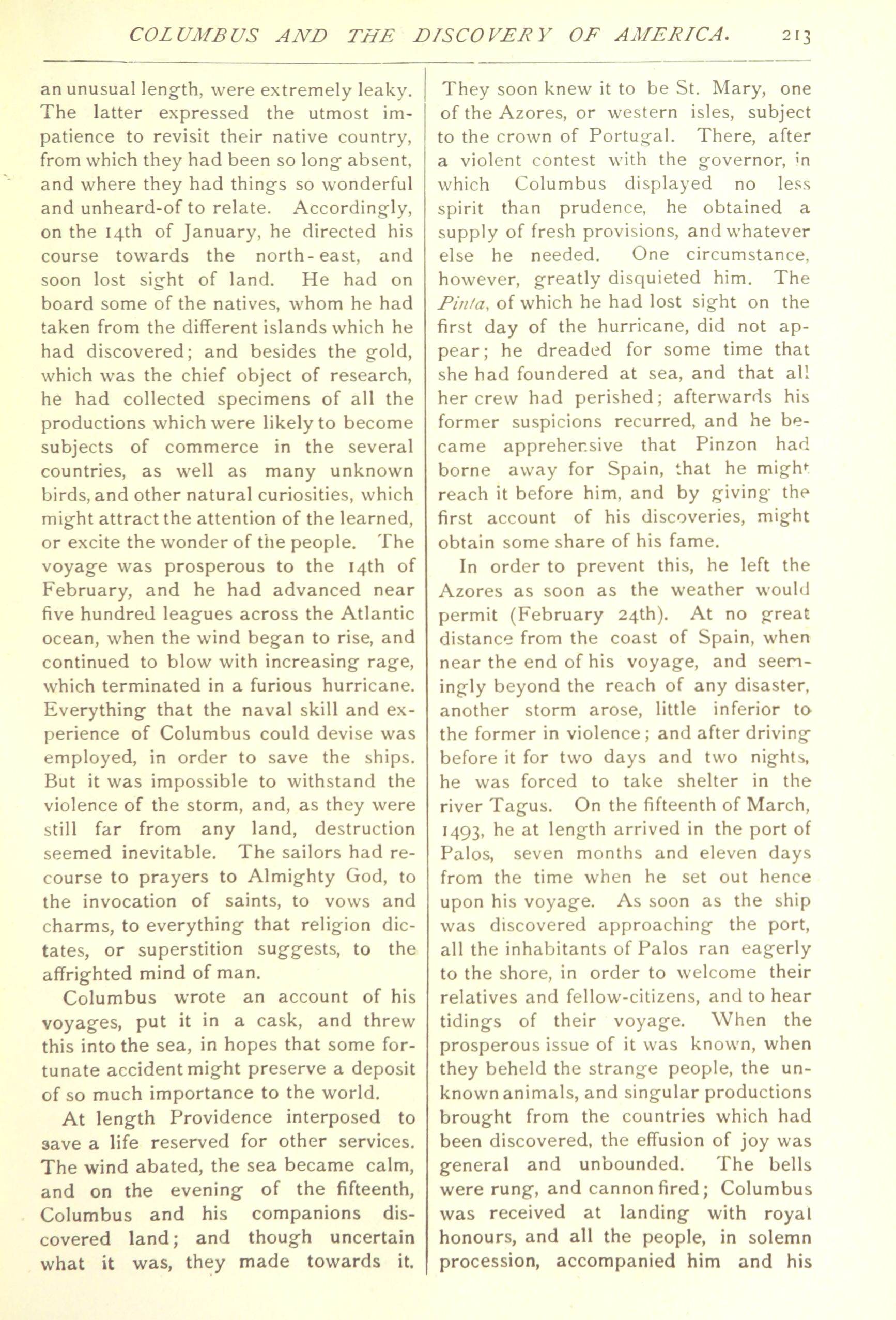 COLUMBUS AND THE DISCOVERY OF AMERICA. 213

an unusual length, were extremely leaky. The latter expressed the utmost impatience to revisit their native country, from which they had been so long absent, and where they had things so wonderful and unheard-of to relate. Accordingly, on the 14th of January, he directed his course towards the north-east, and soon lost sight of land. He had on board some of the natives, whom he had taken from the different islands which he had discovered; and besides the gold, which was the chief object of research, he had collected specimens of all the productions which were likely to become subjects of commerce in the several countries, as well as many unknown birds, and other natural curiosities, which might attract the attention of the learned, or excite the wonder of the people. The voyage was prosperous to the 14th of February, and he had advanced near five hundred leagues across the Atlantic ocean, when the wind began to rise, and continued to blow with increasing rage, which terminated in a furious hurricane. Everything that the naval skill and experience of Columbus could devise was employed, in order to save the ships. But it was impossible to withstand the violence of the storm, and, as they were still far from any land, destruction seemed inevitable. The sailors had recourse to prayers to Almighty God, to the invocation of saints, to vows and charms, to everything that religion dictates, or superstition suggests, to the affrighted mind of man.

Columbus wrote an account of his voyages, put it in a cask, and threw this into the sea, in hopes that some fortunate accident might preserve a deposit of so much importance to the world.

At length Providence interposed to save a life reserved for other services. The wind abated, the sea became calm, and on the evening of the fifteenth, Columbus and his companions discovered land; and though uncertain what it was, they made towards it. They soon knew it to be St. Mary, one of the Azores, or western isles, subject to the crown of Portugal. There, after a violent contest with the governor, in which Columbus displayed no less spirit than prudence, he obtained a supply of fresh provisions, and whatever else he needed. One circumstance, however, greatly disquieted him. The Pinta, of which he had lost sight on the first day of the hurricane, did not appear; he dreaded for some time that she had foundered at sea, and that all her crew had perished; afterwards his former suspicions recurred, and he became apprehensive that Pinzon had borne away for Spain, that he might reach it before him, and by giving the first account of his discoveries, might obtain some share of his fame.

In order to prevent this, he left the Azores as soon as the weather would permit (February 24th). At no great distance from the coast of Spain, when near the end of his voyage, and seemingly beyond the reach of any disaster, another storm arose, little inferior to the former in violence; and after driving before it for two days and two nights, he was forced to take shelter in the river Tagus. On the fifteenth of March, 1493, he at length arrived in the port of Palos, seven months and eleven days from the time when he set out hence upon his voyage. As soon as the ship was discovered approaching the port, all the inhabitants of Palos ran eagerly to the shore, in order to welcome their relatives and fellow-citizens, and to hear tidings of their voyage. When the prosperous issue of it was known, when they beheld the strange people, the unknown animals, and singular productions brought from the countries which had been discovered, the effusion of joy was general and unbounded. The bells were rung, and cannon fired; Columbus was received at landing with royal honours, and all the people, in solemn procession, accompanied him and his